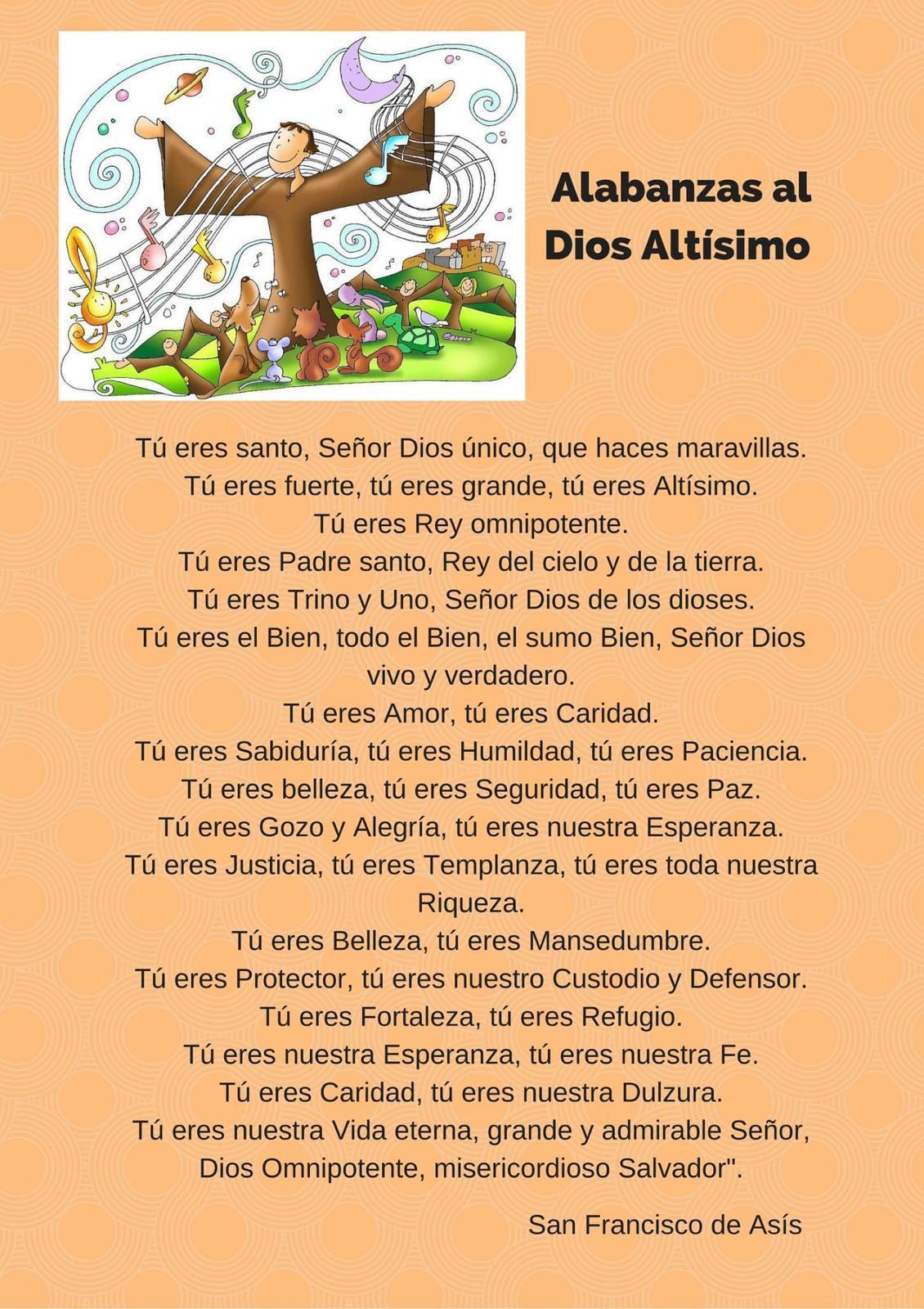 Alabanzas al Dios Altísimo

Tú eres santo, Señor Dios único, que haces maravillas.
Tú eres fuerte, tú eres grande, tú eres Altísimo.
Tú eres Rey omnipotente.
Tú eres Padre santo, Rey del cielo y de la tierra.
Tú eres Trino y Uno, Señor Dios de los dioses.
Tú eres el Bien, todo el Bien, el sumo Bien, Señor Dios vivo y verdadero.
Tú eres Amor, tú eres Caridad.
Tú eres Sabiduría, tú eres Humildad, tú eres Paciencia.
Tú eres belleza, tú eres Seguridad, tú eres Paz.
Tú eres Gozo y Alegría, tú eres nuestra Esperanza.
Tú eres Justicia, tú eres Templanza, tú eres toda nuestra Riqueza.
Tú eres Belleza, tú eres Mansedumbre.
Tú eres Protector, tú eres nuestro Custodio y Defensor.
Tú eres Fortaleza, tú eres Refugio.
Tú eres nuestra Esperanza, tú eres nuestra Fe.
Tú eres Caridad, tú eres nuestra Dulzura.
Tú eres nuestra Vida eterna, grande y admirable Señor, Dios Omnipotente, misericordioso Salvador".

San Francisco de Asís